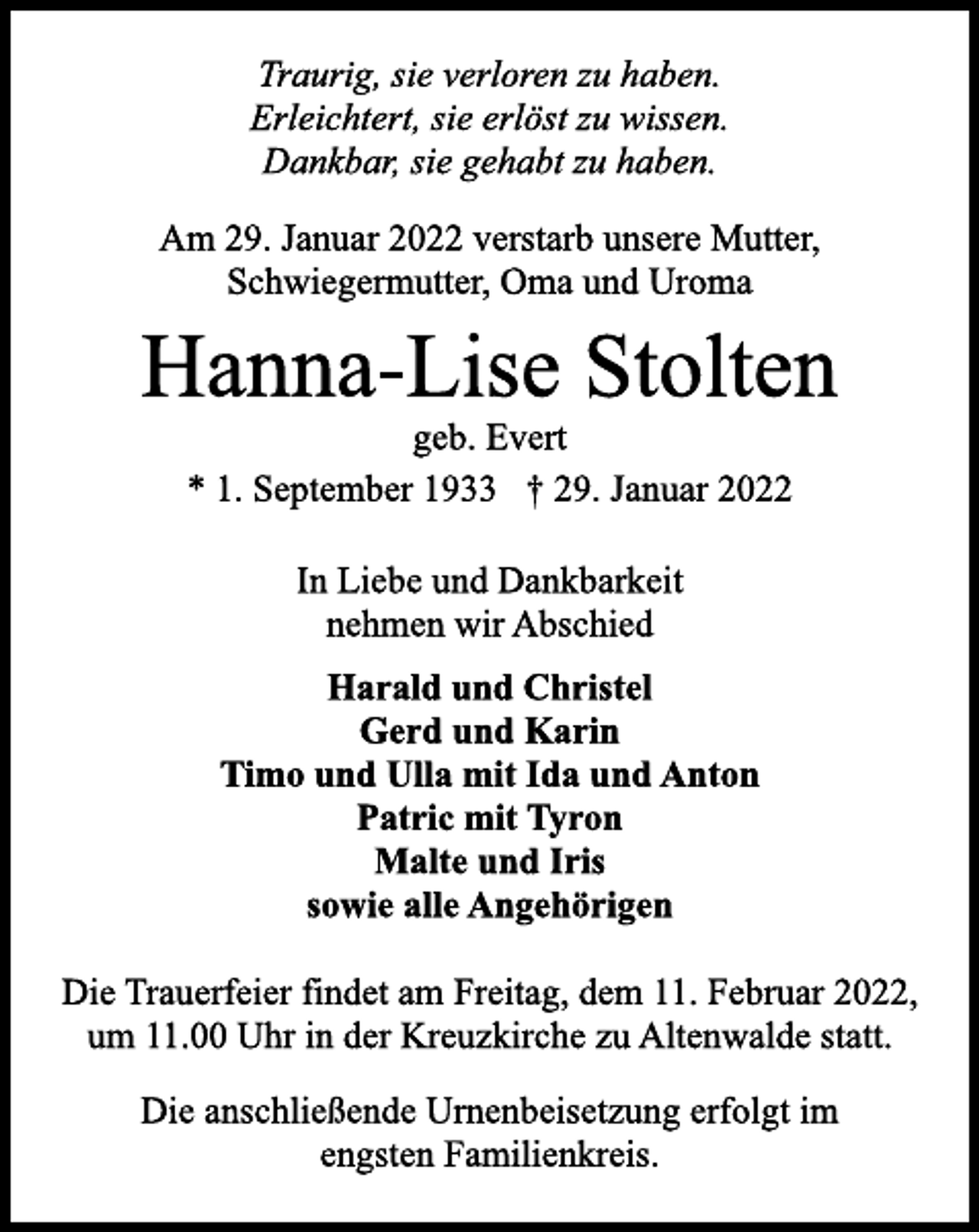 Traurig, sie verloren zu haben.
Erleichtert, sie erlöst zu wissen.
Dankbar, sie gehabt zu haben.

Am 29. Januar 2022 verstarb unsere Mutter, Schwiegermutter, Oma und Uroma

Hanna-Lise Stolten

geb. Evert

* 1. September 1933 † 29. Januar 2022

In Liebe und Dankbarkeit nehmen wir Abschied

Harald und Christel
Gerd und Karin
Timo und Ulla mit Ida und Anton
Patric mit Tyron
Malte und Iris
sowie alle Angehörigen

Die Trauerfeier findet am Freitag, dem 11. Februar 2022, um 11.00 Uhr in der Kreuzkirche zu Altenwalde statt.

Die anschließende Urnenbeisetzung erfolgt im engsten Familienkreis.